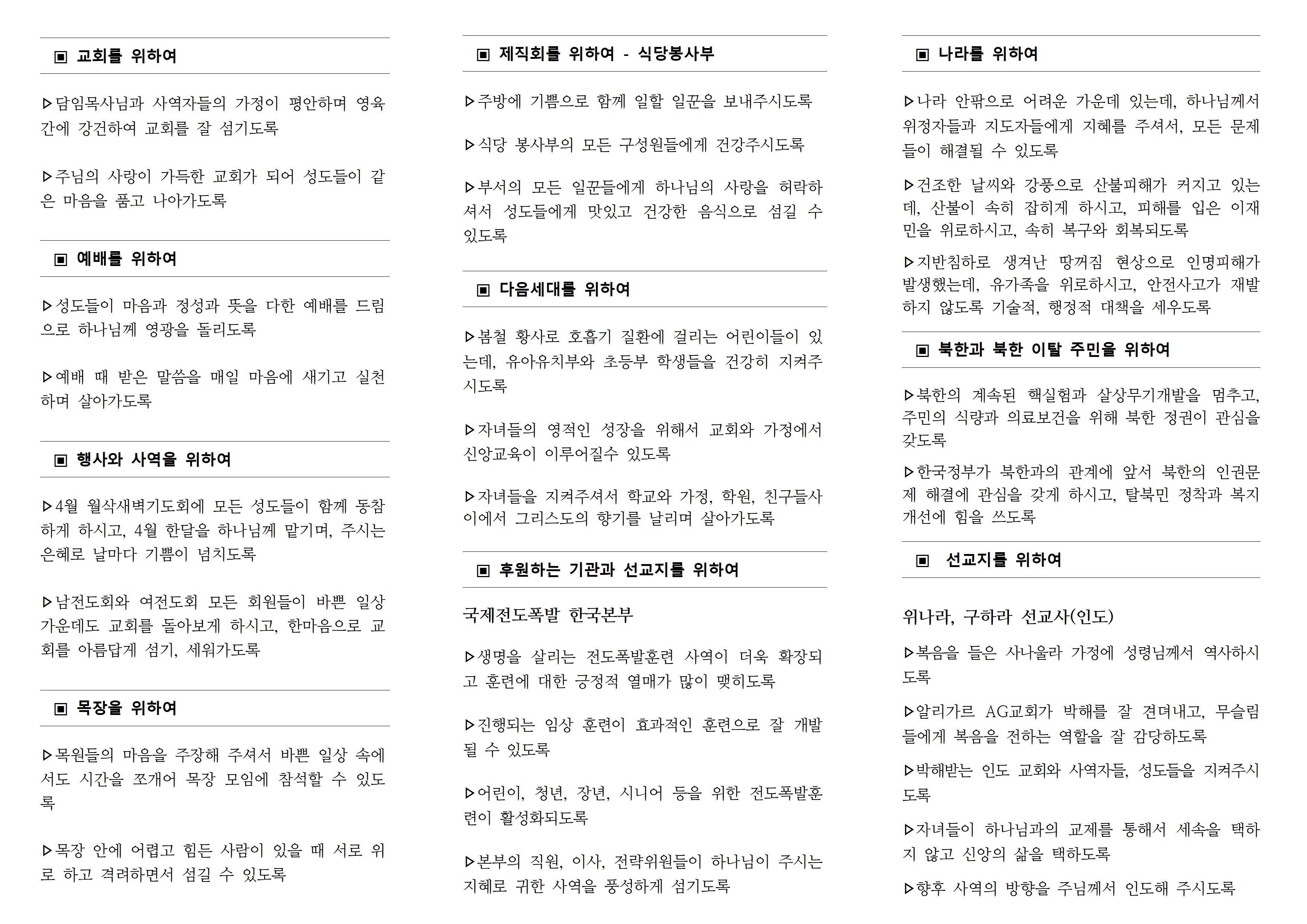 ▣ 교회를 위하여

▷담임목사님과 사역자들의 가정이 평안하며 영육간에 강건하여 교회를 잘 섬기도록

▷주님의 사랑이 가득한 교회가 되어 성도들이 같은 마음을 품고 나아가도록

▣ 예배를 위하여

▷성도들이 마음과 정성과 뜻을 다한 예배를 드림으로 하나님께 영광을 돌리도록

▷예배 때 받은 말씀을 매일 마음에 새기고 실천하며 살아가도록

▣ 행사와 사역을 위하여

▷4월 월삭새벽기도회에 모든 성도들이 함께 동참하게 하시고, 4월 한달을 하나님께 맡기며, 주시는 은혜로 날마다 기쁨이 넘치도록

▷남전도회와 여전도회 모든 회원들이 바쁜 일상 가운데도 교회를 돌아보게 하시고, 한마음으로 교회를 아름답게 섬기, 세워가도록

▣ 목장을 위하여

▷목원들의 마음을 주장해 주셔서 바쁜 일상 속에서도 시간을 쪼개어 목장 모임에 참석할 수 있도록

▷목장 안에 어렵고 힘든 사람이 있을 때 서로 위로 하고 격려하면서 섬길 수 있도록

▣ 제직회를 위하여 - 식당봉사부

▷주방에 기쁨으로 함께 일할 일꾼을 보내주시도록

▷식당 봉사부의 모든 구성원들에게 건강주시도록

▷부서의 모든 일꾼들에게 하나님의 사랑을 허락하셔서 성도들에게 맛있고 건강한 음식으로 섬길 수 있도록

▣ 다음세대를 위하여

▷봄철 황사로 호흡기 질환에 걸리는 어린이들이 있는데, 유아유치부와 초등부 학생들을 건강히 지켜주시도록

▷자녀들의 영적인 성장을 위해서 교회와 가정에서 신앙교육이 이루어질수 있도록

▷자녀들을 지켜주셔서 학교와 가정, 학원, 친구들사이에서 그리스도의 향기를 날리며 살아가도록

▣ 후원하는 기관과 선교지를 위하여

국제전도폭발 한국본부

▷생명을 살리는 전도폭발훈련 사역이 더욱 확장되고 훈련에 대한 긍정적 열매가 많이 맺히도록

▷진행되는 임상 훈련이 효과적인 훈련으로 잘 개발될 수 있도록

▷어린이, 청년, 장년, 시니어 등을 위한 전도폭발훈련이 활성화되도록

▷본부의 직원, 이사, 전략위원들이 하나님이 주시는 지혜로 귀한 사역을 풍성하게 섬기도록

▣ 나라를 위하여

▷나라 안팎으로 어려운 가운데 있는데, 하나님께서 위정자들과 지도자들에게 지혜를 주셔서, 모든 문제들이 해결될 수 있도록

▷건조한 날씨와 강풍으로 산불피해가 커지고 있는데, 산불이 속히 잡히게 하시고, 피해를 입은 이재민을 위로하시고, 속히 복구와 회복되도록

▷지반침하로 생겨난 땅꺼짐 현상으로 인명피해가 발생했는데, 유가족을 위로하시고, 안전사고가 재발하지 않도록 기술적, 행정적 대책을 세우도록

▣ 북한과 북한 이탈 주민을 위하여

▷북한의 계속된 핵실험과 살상무기개발을 멈추고, 주민의 식량과 의료보건을 위해 북한 정권이 관심을 갖도록

▷한국정부가 북한과의 관계에 앞서 북한의 인권문제 해결에 관심을 갖게 하시고, 탈북민 정착과 복지 개선에 힘을 쓰도록

▣ 선교지를 위하여

위나라, 구하라 선교사(인도)

▷복음을 들은 사나울라 가정에 성령님께서 역사하시도록

▷알리가르 AG교회가 박해를 잘 견뎌내고, 무슬림들에게 복음을 전하는 역할을 잘 감당하도록

▷박해받는 인도 교회와 사역자들, 성도들을 지켜주시도록

▷자녀들이 하나님과의 교제를 통해서 세속을 택하지 않고 신앙의 삶을 택하도록

▷향후 사역의 방향을 주님께서 인도해 주시도록